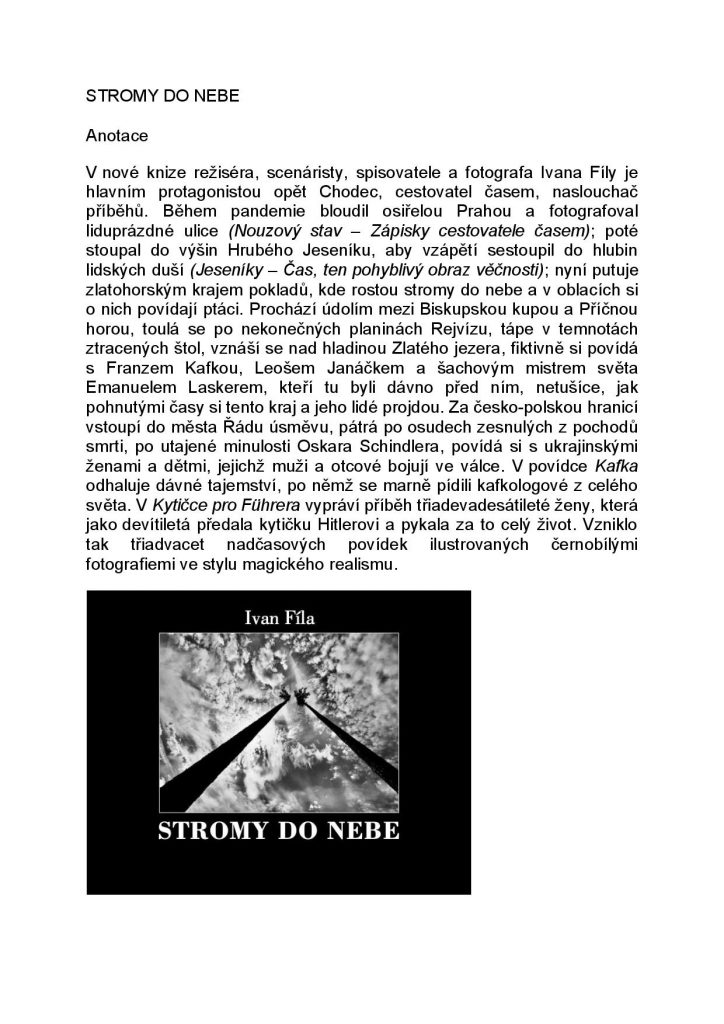 STROMY DO NEBE

Anotace

V nové knize režiséra, scenáristy, spisovatele a fotografa Ivana Fíly je hlavním protagonistou opět Chodec, cestovatel časem, naslouchač příběhů. Během pandemie bloudil osiřelou Prahou a fotografoval liduprázdné ulice (Nouzový stav – Zápisky cestovatele časem); poté stoupal do výšin Hrubého Jeseníku, aby vzápětí sestoupil do hlubin lidských duší (Jeseníky – Čas, ten pohyblivý obraz věčnosti); nyní putuje zlatohorským krajem pokladů, kde rostou stromy do nebe a v oblacích si o nich povídají ptáci. Prochází údolím mezi Biskupskou kupou a Příčnou horou, toulá se po nekonečných planinách Rejvízu, tápe v temnotách ztracených štol, vznáší se nad hladinou Zlatého jezera, fiktivně si povídá s Franzem Kafkou, Leošem Janáčkem a šachovým mistrem světa Emanuelem Laskerem, kteří tu byli dávno před ním, netušíce, jak pohnutými časy si tento kraj a jeho lidé projdou. Za česko-polskou hranicí vstoupí do města Řádu úsměvu, pátrá po osudech zesnulých z pochodů smrti, po utajené minulosti Oskara Schindlera, povídá si s ukrajinskými ženami a dětmi, jejichž muži a otcové bojují ve válce. V povídce Kafka odhaluje dávné tajemství, po němž se marně pídili kafkologové z celého světa. V Kytičce pro Führera vypráví příběh třiadevadesátileté ženy, která jako devítiletá předala kytičku Hitlerovi a pykala za to celý život. Vzniklo tak třiadvacet nadčasových povídek ilustrovaných černobílými fotografiemi ve stylu magického realismu.

Ivan Fíla

STROMY DO NEBE